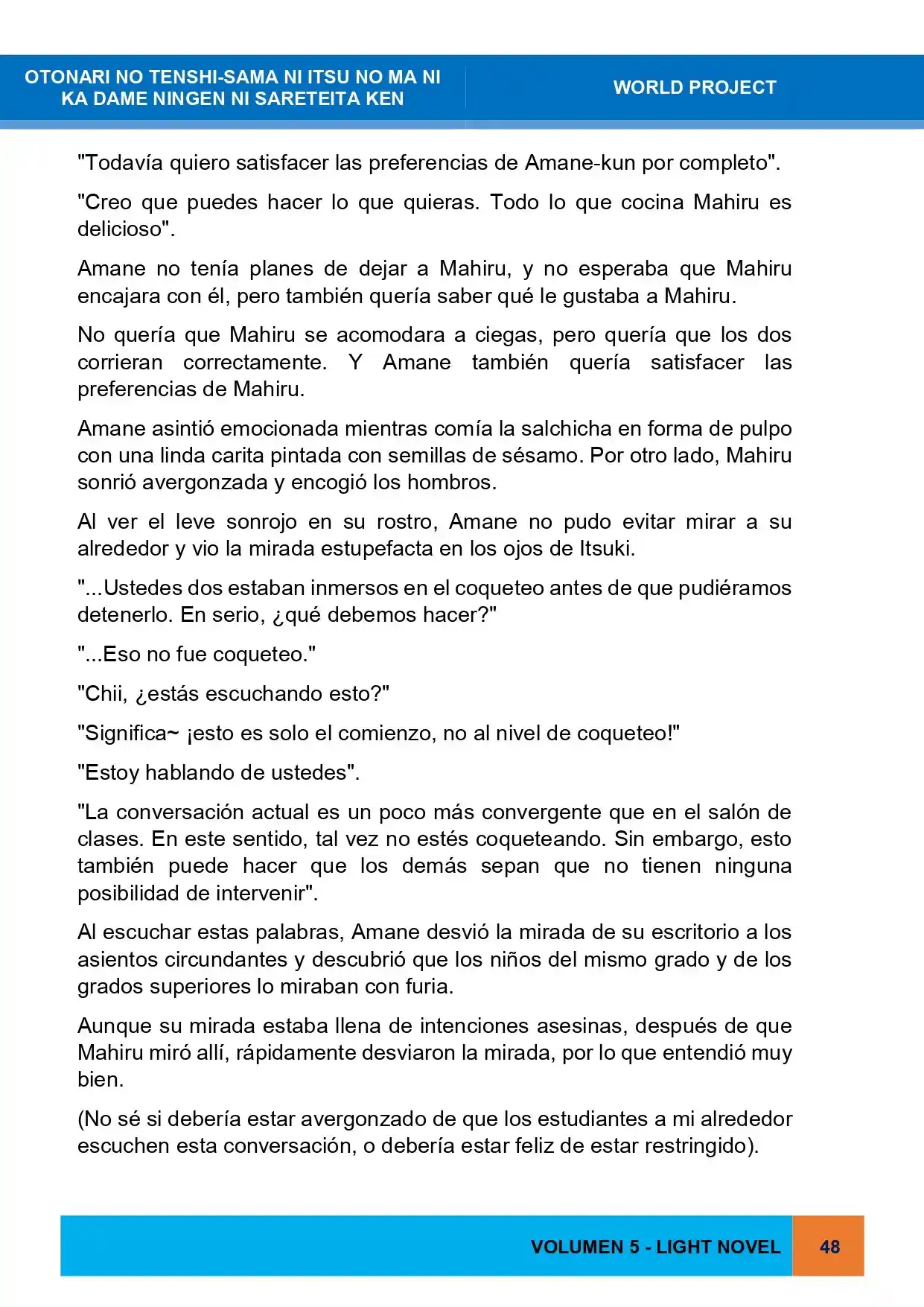 OTONARI NO TENSHI-SAMA NI ITSU NO MA NI
KA DAME NINGEN NI SARETEITA KEN

WORLD PROJECT

"Todavía quiero satisfacer las preferencias de Amane-kun por completo".

"Creo que puedes hacer lo que quieras. Todo lo que cocina Mahiru es delicioso".

Amane no tenía planes de dejar a Mahiru, y no esperaba que Mahiru encajara con él, pero también quería saber qué le gustaba a Mahiru.

No quería que Mahiru se acomodara a ciegas, pero quería que los dos corrieran correctamente. Y Amane también quería satisfacer las preferencias de Mahiru.

Amane asintió emocionada mientras comía la salchicha en forma de pulpo con una linda carita pintada con semillas de sésamo. Por otro lado, Mahiru sonrió avergonzada y encogió los hombros.

Al ver el leve sonrojo en su rostro, Amane no pudo evitar mirar a su alrededor y vio la mirada estupefacta en los ojos de Itsuki.

"...Ustedes dos estaban inmersos en el coqueteo antes de que pudiéramos detenerlo. En serio, ¿qué debemos hacer?"

"...Eso no fue coqueteo."

"Chii, ¿estás escuchando esto?"

"Significa~ ¡esto es solo el comienzo, no al nivel de coqueteo!"

"Estoy hablando de ustedes".

"La conversación actual es un poco más convergente que en el salón de clases. En este sentido, tal vez no estés coqueteando. Sin embargo, esto también puede hacer que los demás sepan que no tienen ninguna posibilidad de intervenir".

Al escuchar estas palabras, Amane desvió la mirada de su escritorio a los asientos circundantes y descubrió que los niños del mismo grado y de los grados superiores lo miraban con furia.

Aunque su mirada estaba llena de intenciones asesinas, después de que Mahiru miró allí, rápidamente desviaron la mirada, por lo que entendió muy bien.

(No sé si debería estar avergonzado de que los estudiantes a mi alrededor escuchen esta conversación, o debería estar feliz de estar restringido).

VOLUMEN 5 - LIGHT NOVEL
48